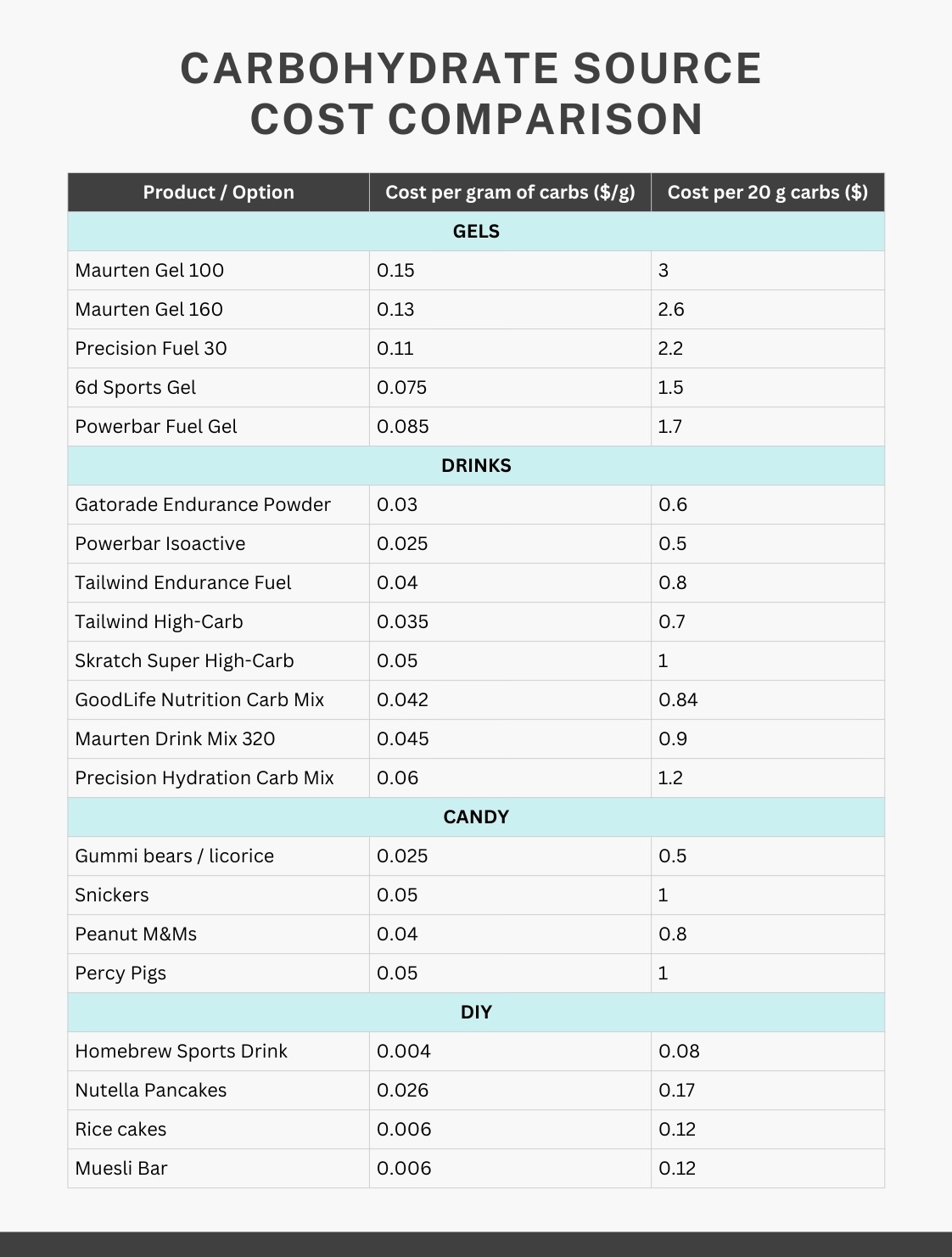 CARBOHYDRATE SOURCE COST COMPARISON

| Product / Option | Cost per gram of carbs ($/g) | Cost per 20 g carbs ($) |
|---|---|---|
| GELS | | |
| Maurten Gel 100 | 0.15 | 3 |
| Maurten Gel 160 | 0.13 | 2.6 |
| Precision Fuel 30 | 0.11 | 2.2 |
| 6d Sports Gel | 0.075 | 1.5 |
| Powerbar Fuel Gel | 0.085 | 1.7 |
| DRINKS | | |
| Gatorade Endurance Powder | 0.03 | 0.6 |
| Powerbar Isoactive | 0.025 | 0.5 |
| Tailwind Endurance Fuel | 0.04 | 0.8 |
| Tailwind High-Carb | 0.035 | 0.7 |
| Skratch Super High-Carb | 0.05 | 1 |
| GoodLife Nutrition Carb Mix | 0.042 | 0.84 |
| Maurten Drink Mix 320 | 0.045 | 0.9 |
| Precision Hydration Carb Mix | 0.06 | 1.2 |
| CANDY | | |
| Gummi bears / licorice | 0.025 | 0.5 |
| Snickers | 0.05 | 1 |
| Peanut M&Ms | 0.04 | 0.8 |
| Percy Pigs | 0.05 | 1 |
| DIY | | |
| Homebrew Sports Drink | 0.004 | 0.08 |
| Nutella Pancakes | 0.026 | 0.17 |
| Rice cakes | 0.006 | 0.12 |
| Muesli Bar | 0.006 | 0.12 |